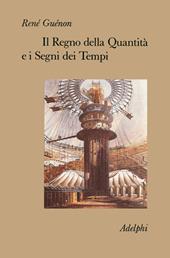 René Guénon

Il Regno della Quantità e i Segni dei Tempi

Adelphi